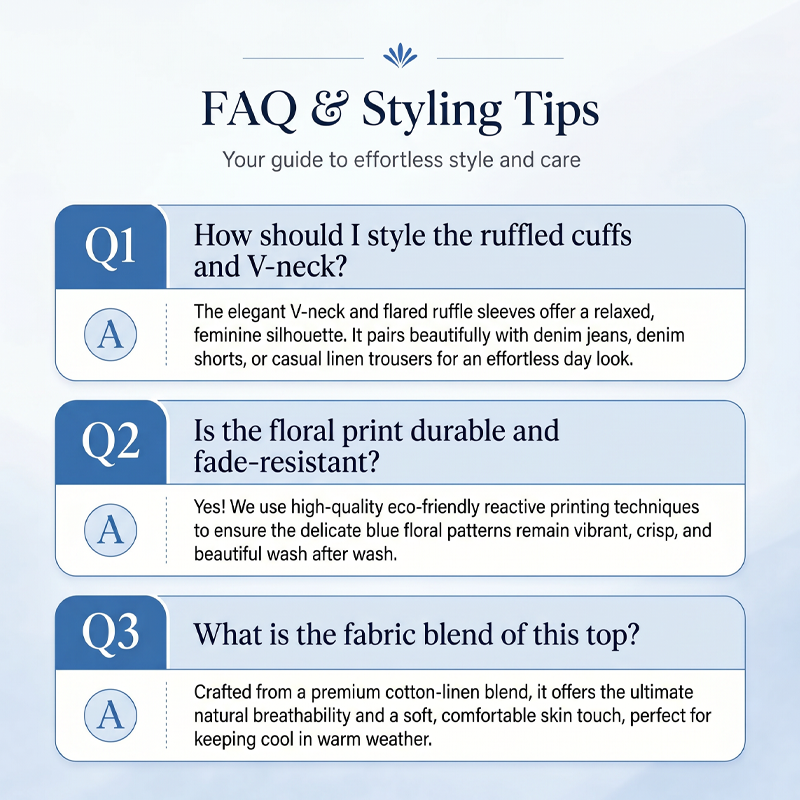 FAQ & Styling Tips

Your guide to effortless style and care

Q1

How should I style the ruffled cuffs and V-neck?

A

The elegant V-neck and flared ruffle sleeves offer a relaxed, feminine silhouette. It pairs beautifully with denim jeans, denim shorts, or casual linen trousers for an effortless day look.

Q2

Is the floral print durable and fade-resistant?

A

Yes! We use high-quality eco-friendly reactive printing techniques to ensure the delicate blue floral patterns remain vibrant, crisp, and beautiful wash after wash.

Q3

What is the fabric blend of this top?

A

Crafted from a premium cotton-linen blend, it offers the ultimate natural breathability and a soft, comfortable skin touch, perfect for keeping cool in warm weather.